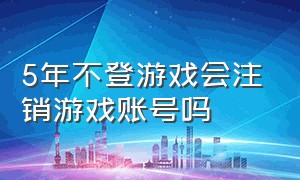 5年不登游戏会注销游戏账号吗